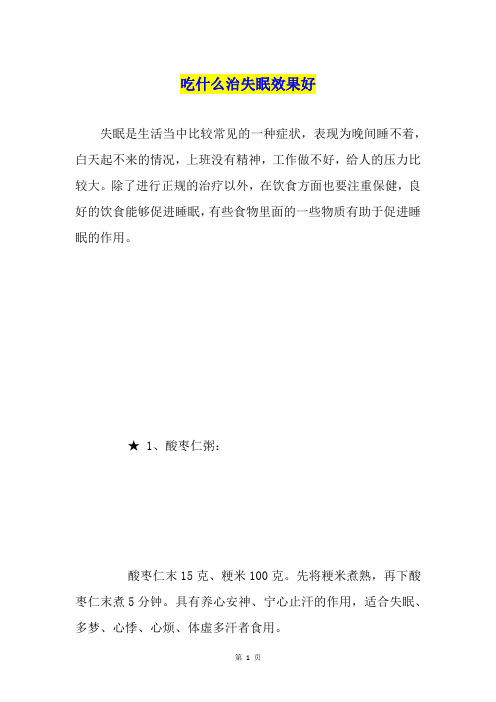 吃什么治失眠效果好

失眠是生活当中比较常见的一种症状，表现为晚间睡不着，白天起不来的情况，上班没有精神，工作做不好，给人的压力比较大。除了进行正规的治疗以外，在饮食方面也要注重保健，良好的饮食能够促进睡眠，有些食物里面的一些物质有助于促进睡眠的作用。

★ 1、酸枣仁粥：

酸枣仁末 15 克、粳米 100 克。先将粳米煮熟，再下酸枣仁末煮 5 分钟。具有养心安神、宁心止汗的作用，适合失眠、多梦、心悸、心烦、体虚多汗者食用。

第 1 页